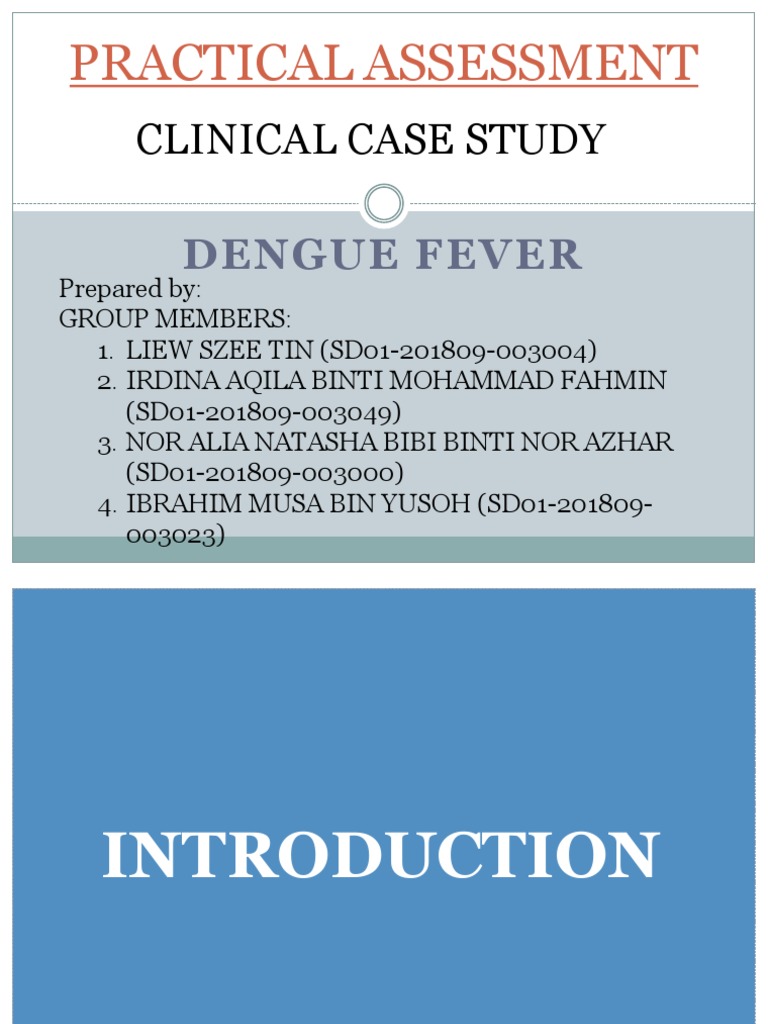 PRACTICAL ASSESSMENT

CLINICAL CASE STUDY

DENGUE FEVER

Prepared by:
GROUP MEMBERS:
1. LIEW SZEE TIN (SD01-201809-003004)
2. IRDINA AQILA BINTI MOHAMMAD FAHMIN (SD01-201809-003049)
3. NOR ALIA NATASHA BIBI BINTI NOR AZHAR (SD01-201809-003000)
4. IBRAHIM MUSA BIN YUSOH (SD01-201809-003023)

INTRODUCTION